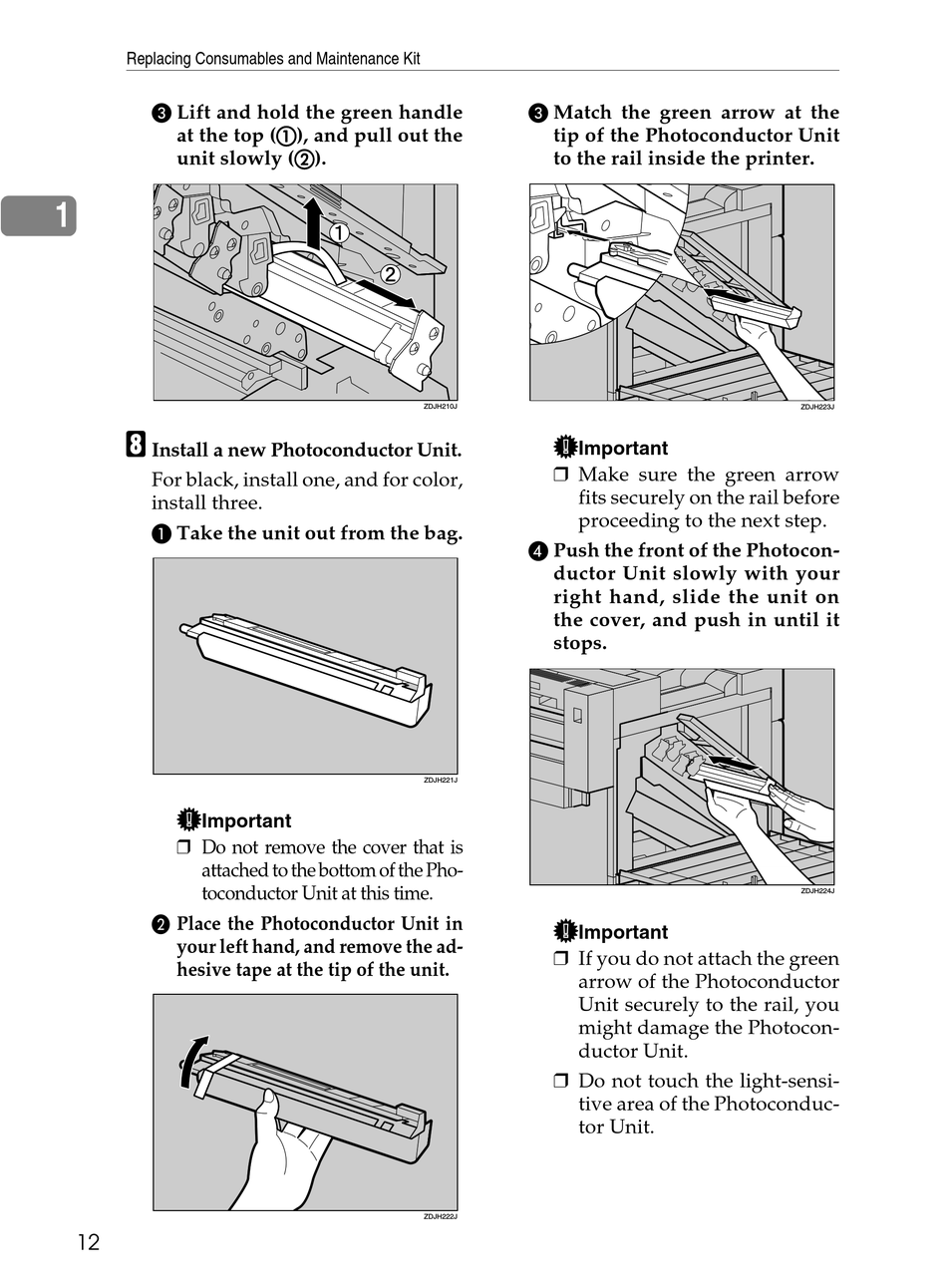 Replacing Consumables and Maintenance Kit

1

❸ Lift and hold the green handle at the top (①), and pull out the unit slowly (②).

①

②

ZDJH210J

8 Install a new Photoconductor Unit.

For black, install one, and for color, install three.

❶ Take the unit out from the bag.

ZDJH221J

Important

❒ Do not remove the cover that is attached to the bottom of the Photoconductor Unit at this time.

❷ Place the Photoconductor Unit in your left hand, and remove the adhesive tape at the tip of the unit.

ZDJH222J

❸ Match the green arrow at the tip of the Photoconductor Unit to the rail inside the printer.

ZDJH223J

Important

❒ Make sure the green arrow fits securely on the rail before proceeding to the next step.

❹ Push the front of the Photoconductor Unit slowly with your right hand, slide the unit on the cover, and push in until it stops.

ZDJH224J

Important

❒ If you do not attach the green arrow of the Photoconductor Unit securely to the rail, you might damage the Photoconductor Unit.

❒ Do not touch the light-sensitive area of the Photoconductor Unit.

12